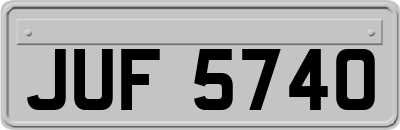 JUF 5740